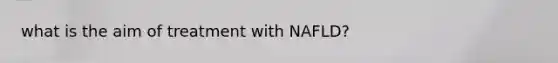 what is the aim of treatment with NAFLD?